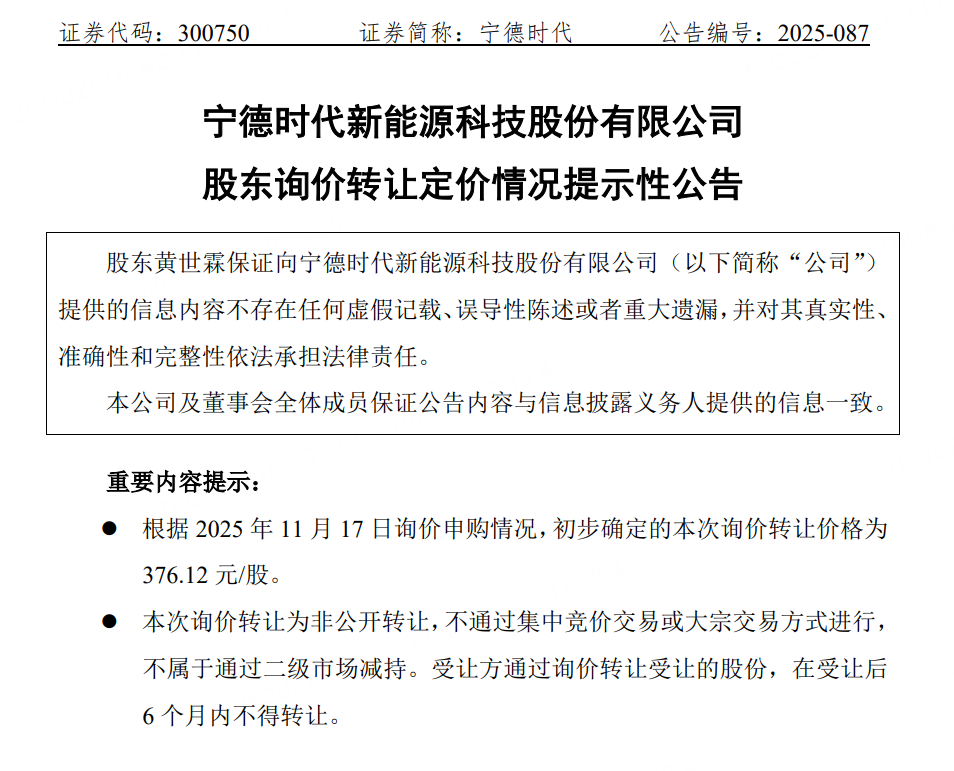 证券代码：300750　　证券简称：宁德时代　　公告编号：2025-087

宁德时代新能源科技股份有限公司
股东询价转让定价情况提示性公告

股东黄世霖保证向宁德时代新能源科技股份有限公司（以下简称“公司”）提供的信息内容不存在任何虚假记载、误导性陈述或者重大遗漏，并对其真实性、准确性和完整性依法承担法律责任。

本公司及董事会全体成员保证公告内容与信息披露义务人提供的信息一致。

重要内容提示：

● 根据 2025 年 11 月 17 日询价申购情况，初步确定的本次询价转让价格为 376.12 元/股。

● 本次询价转让为非公开转让，不通过集中竞价交易或大宗交易方式进行，不属于通过二级市场减持。受让方通过询价转让受让的股份，在受让后 6 个月内不得转让。